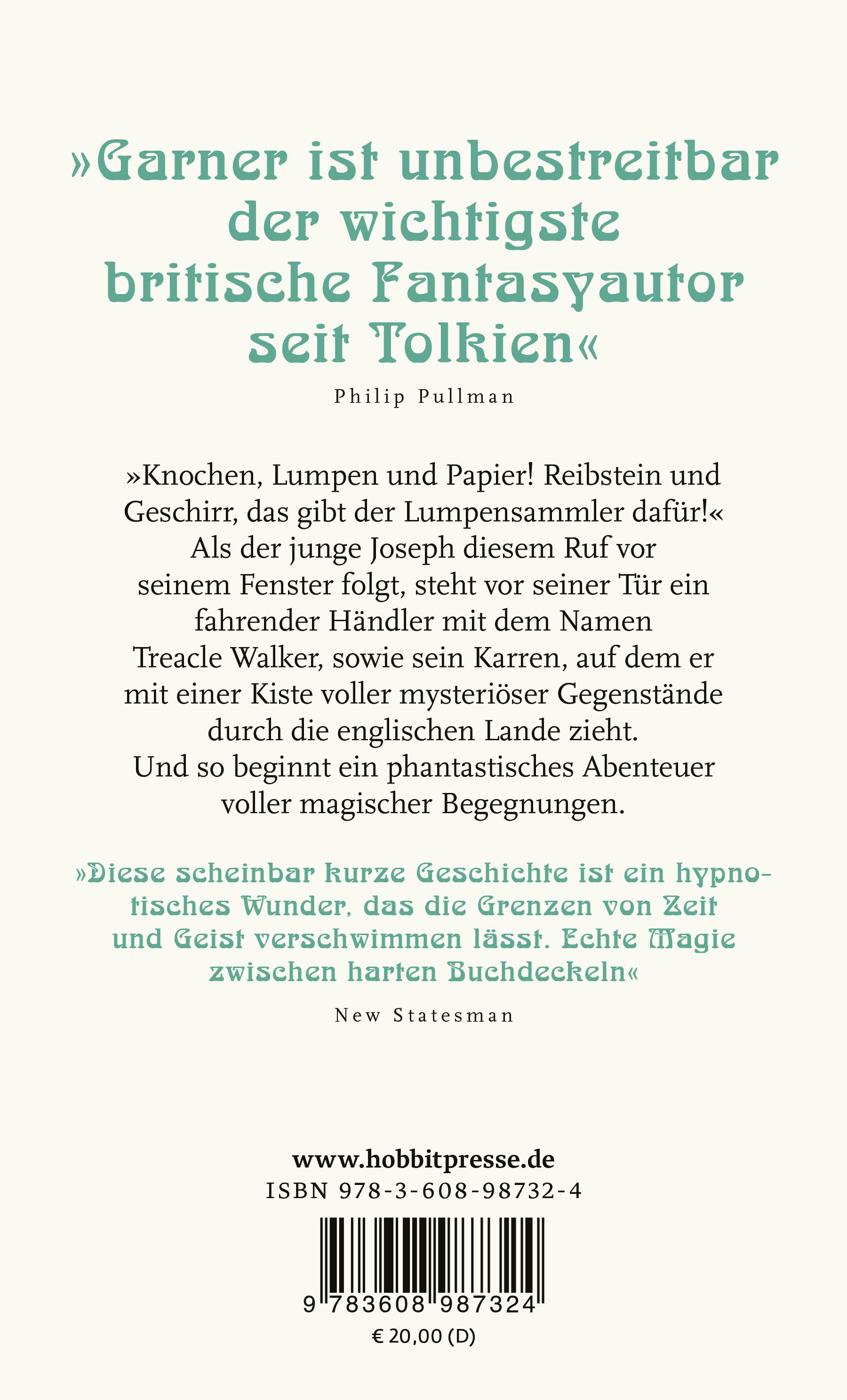 »Garner ist unbestreitbar der wichtigste britische Fantasyautor seit Tolkien«

Philip Pullman

»Knochen, Lumpen und Papier! Reibstein und Geschirr, das gibt der Lumpensammler dafür!« Als der junge Joseph diesem Ruf vor seinem Fenster folgt, steht vor seiner Tür ein fahrender Händler mit dem Namen Treacle Walker, sowie sein Karren, auf dem er mit einer Kiste voller mysteriöser Gegenstände durch die englischen Lande zieht. Und so beginnt ein phantastisches Abenteuer voller magischer Begegnungen.

»Diese scheinbar kurze Geschichte ist ein hypnotisches Wunder, das die Grenzen von Zeit und Geist verschwimmen lässt. Echte Magie zwischen harten Buchdeckeln«

New Statesman

www.hobbitpresse.de
ISBN 978-3-608-98732-4

9 783608 987324
€ 20,00 (D)